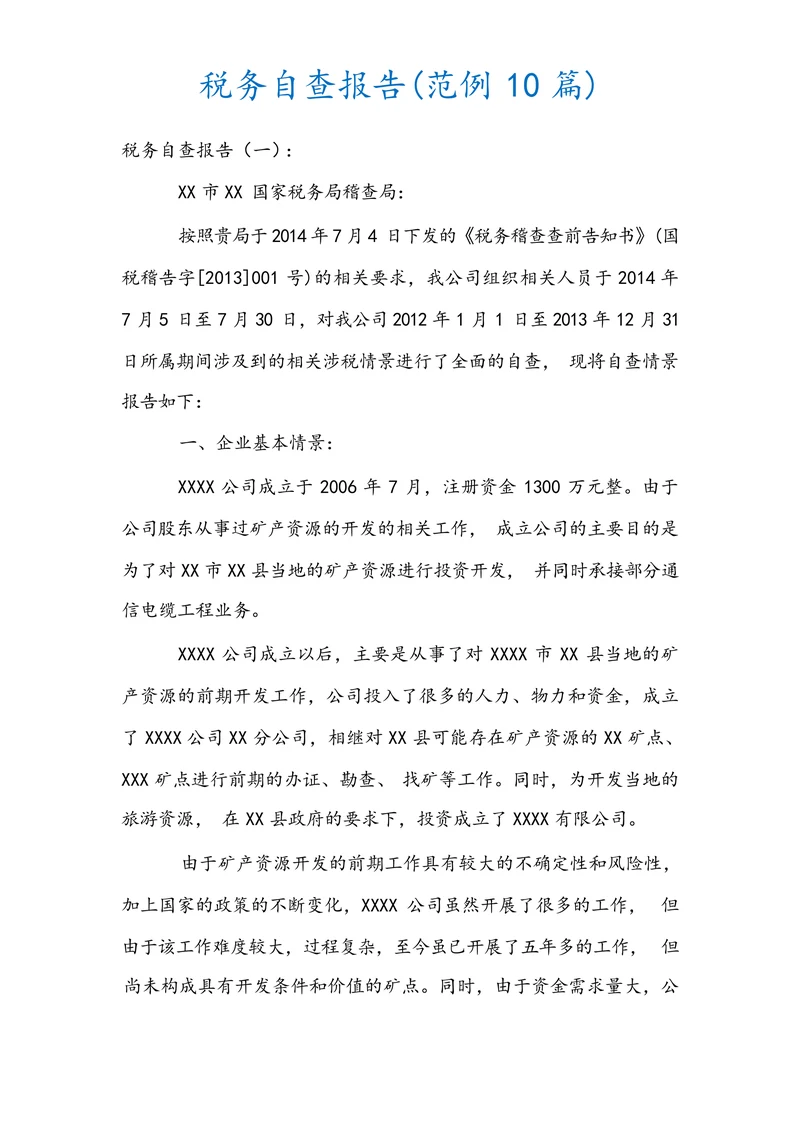 税务自查报告(范例 10 篇)

税务自查报告（一）:

XX 市 XX 国家税务局稽查局:

按照贵局于 2014 年 7 月 4 日下发的《税务稽查查前告知书》(国税稽告字[2013]001 号)的相关要求，我公司组织相关人员于 2014 年 7 月 5 日至 7 月 30 日，对我公司 2012 年 1 月 1 日至 2013 年 12 月 31 日所属期间涉及到的相关涉税情景进行了全面的自查， 现将自查情景报告如下:

一、企业基本情景:

XXXX 公司成立于 2006 年 7 月，注册资金 1300 万元整。由于公司股东从事过矿产资源的开发的相关工作， 成立公司的主要目的是为了对 XX 市 XX 县当地的矿产资源进行投资开发， 并同时承接部分通信电缆工程业务。

XXXX 公司成立以后，主要是从事了对 XXXX 市 XX 县当地的矿产资源的前期开发工作，公司投入了很多的人力、物力和资金，成立了 XXXX 公司 XX 分公司，相继对 XX 县可能存在矿产资源的 XX 矿点、XXX 矿点进行前期的办证、勘查、 找矿等工作。同时，为开发当地的旅游资源， 在 XX 县政府的要求下，投资成立了 XXXX 有限公司。

由于矿产资源开发的前期工作具有较大的不确定性和风险性，加上国家的政策的不断变化，XXXX 公司虽然开展了很多的工作， 但由于该工作难度较大，过程复杂，至今虽已开展了五年多的工作， 但尚未构成具有开发条件和价值的矿点。同时，由于资金需求量大，公